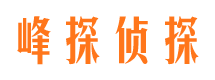 峰探侦探